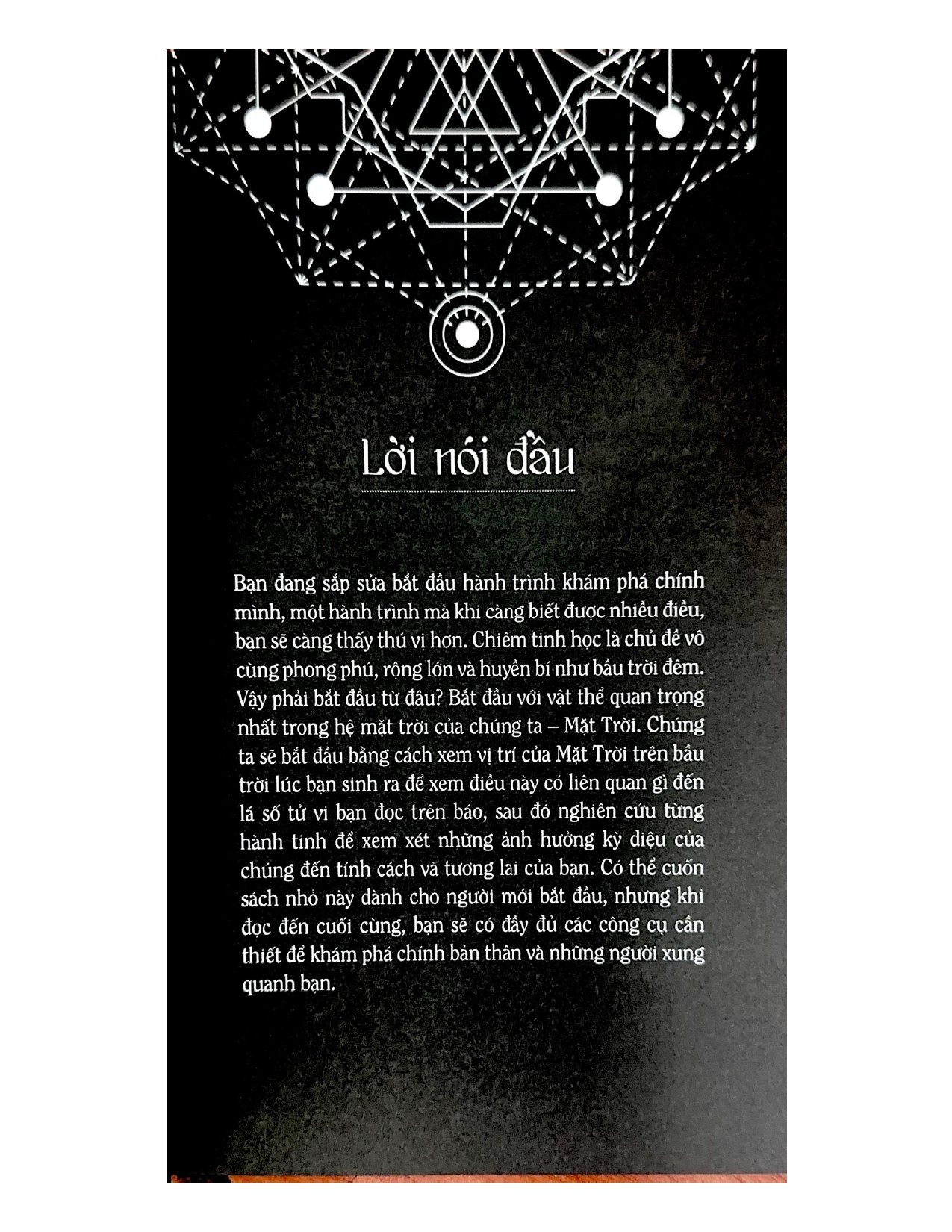 Lời nói đầu

Bạn đang sắp sửa bắt đầu hành trình khám phá chính mình, một hành trình mà khi càng biết được nhiều điều, bạn sẽ càng thấy thú vị hơn. Chiêm tinh học là chủ đề vô cùng phong phú, rộng lớn và huyền bí như bầu trời đêm. Vậy phải bắt đầu từ đâu? Bắt đầu với vật thể quan trọng nhất trong hệ mặt trời của chúng ta – Mặt Trời. Chúng ta sẽ bắt đầu bằng cách xem vị trí của Mặt Trời trên bầu trời lúc bạn sinh ra để xem điều này có liên quan gì đến lá số tử vi bạn đọc trên báo, sau đó nghiên cứu từng hành tinh để xem xét những ảnh hưởng kỳ diệu của chúng đến tính cách và tương lai của bạn. Có thể cuốn sách nhỏ này dành cho người mới bắt đầu, nhưng khi đọc đến cuối cùng, bạn sẽ có đầy đủ các công cụ cần thiết để khám phá chính bản thân và những người xung quanh bạn.